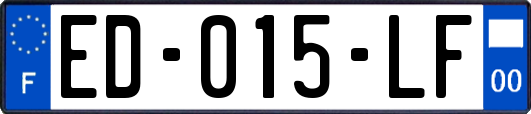 F
ED-015-LF
00